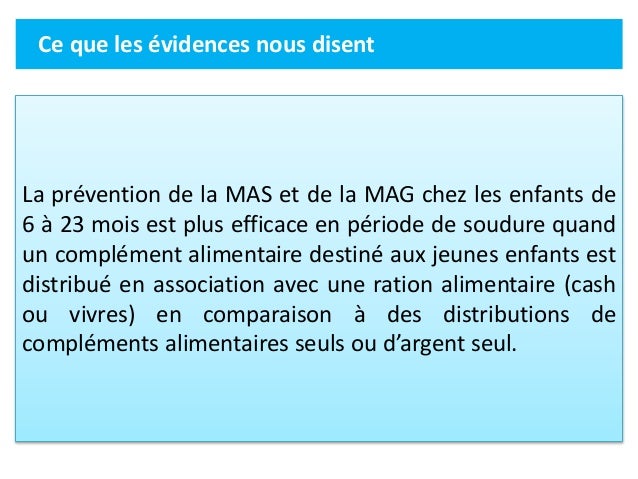 Ce que les évidences nous disent

La prévention de la MAS et de la MAG chez les enfants de 6 à 23 mois est plus efficace en période de soudure quand un complément alimentaire destiné aux jeunes enfants est distribué en association avec une ration alimentaire (cash ou vivres) en comparaison à des distributions de compléments alimentaires seuls ou d'argent seul.